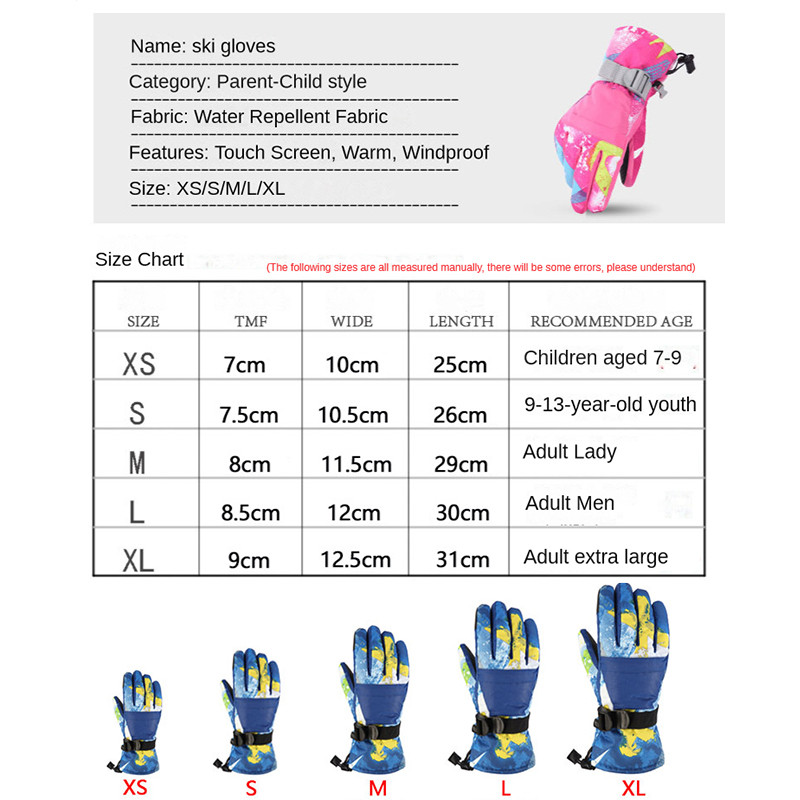 Name: ski gloves
Category: Parent-Child style
Fabric: Water Repellent Fabric
Features: Touch Screen, Warm, Windproof
Size: XS/S/M/L/XL

Size Chart
(The following sizes are all measured manually, there will be some errors, please understand)

| SIZE | TMF | WIDE | LENGTH | RECOMMENDED AGE |
|---|---|---|---|---|
| XS | 7cm | 10cm | 25cm | Children aged 7-9 |
| S | 7.5cm | 10.5cm | 26cm | 9-13-year-old youth |
| M | 8cm | 11.5cm | 29cm | Adult Lady |
| L | 8.5cm | 12cm | 30cm | Adult Men |
| XL | 9cm | 12.5cm | 31cm | Adult extra large |

XS S M L XL